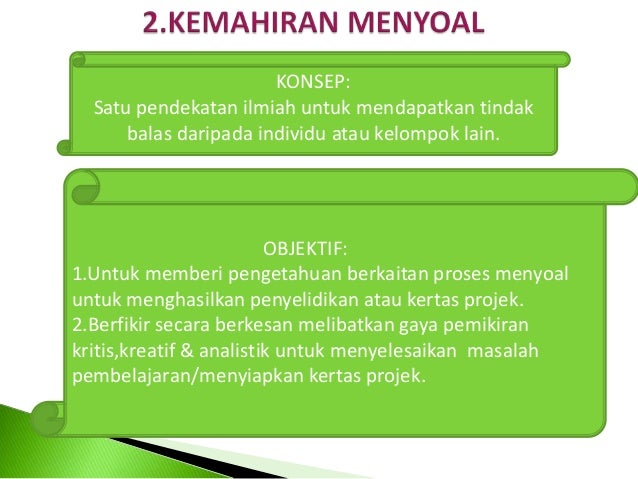 2.KEMAHIRAN MENYOAL

KONSEP:
Satu pendekatan ilmiah untuk mendapatkan tindak balas daripada individu atau kelompok lain.

OBJEKTIF:
1.Untuk memberi pengetahuan berkaitan proses menyoal untuk menghasilkan penyelidikan atau kertas projek.
2.Berfikir secara berkesan melibatkan gaya pemikiran kritis,kreatif & analistik untuk menyelesaikan masalah pembelajaran/menyiapkan kertas projek.